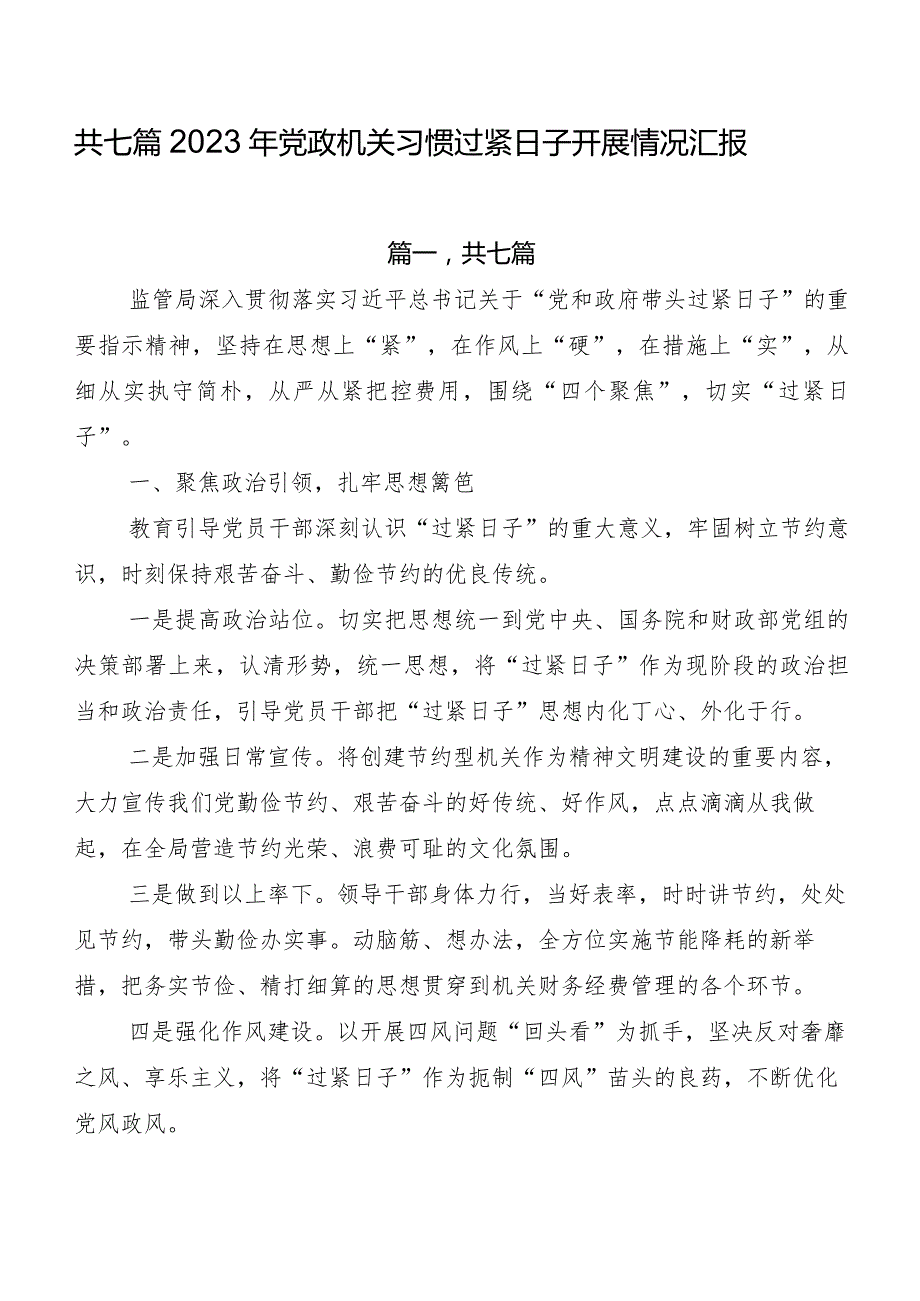 共七篇2023年党政机关习惯过紧日子开展情况汇报

篇一，共七篇

监管局深入贯彻落实习近平总书记关于“党和政府带头过紧日子”的重要指示精神，坚持在思想上“紧”，在作风上“硬”，在措施上“实”，从细从实执守简朴，从严从紧把控费用，围绕“四个聚焦”，切实“过紧日子”。

一、聚焦政治引领，扎牢思想篱笆

教育引导党员干部深刻认识“过紧日子”的重大意义，牢固树立节约意识，时刻保持艰苦奋斗、勤俭节约的优良传统。

一是提高政治站位。切实把思想统一到党中央、国务院和财政部党组的决策部署上来，认清形势，统一思想，将“过紧日子”作为现阶段的政治担当和政治责任，引导党员干部把“过紧日子”思想内化丁心、外化于行。

二是加强日常宣传。将创建节约型机关作为精神文明建设的重要内容，大力宣传我们党勤俭节约、艰苦奋斗的好传统、好作风，点点滴滴从我做起，在全局营造节约光荣、浪费可耻的文化氛围。

三是做到以上率下。领导干部身体力行，当好表率，时时讲节约，处处见节约，带头勤俭办实事。动脑筋、想办法，全方位实施节能降耗的新举措，把务实节俭、精打细算的思想贯穿到机关财务经费管理的各个环节。

四是强化作风建设。以开展四风问题“回头看”为抓手，坚决反对奢靡之风、享乐主义，将“过紧日子”作为扼制“四风”苗头的良药，不断优化党风政风。